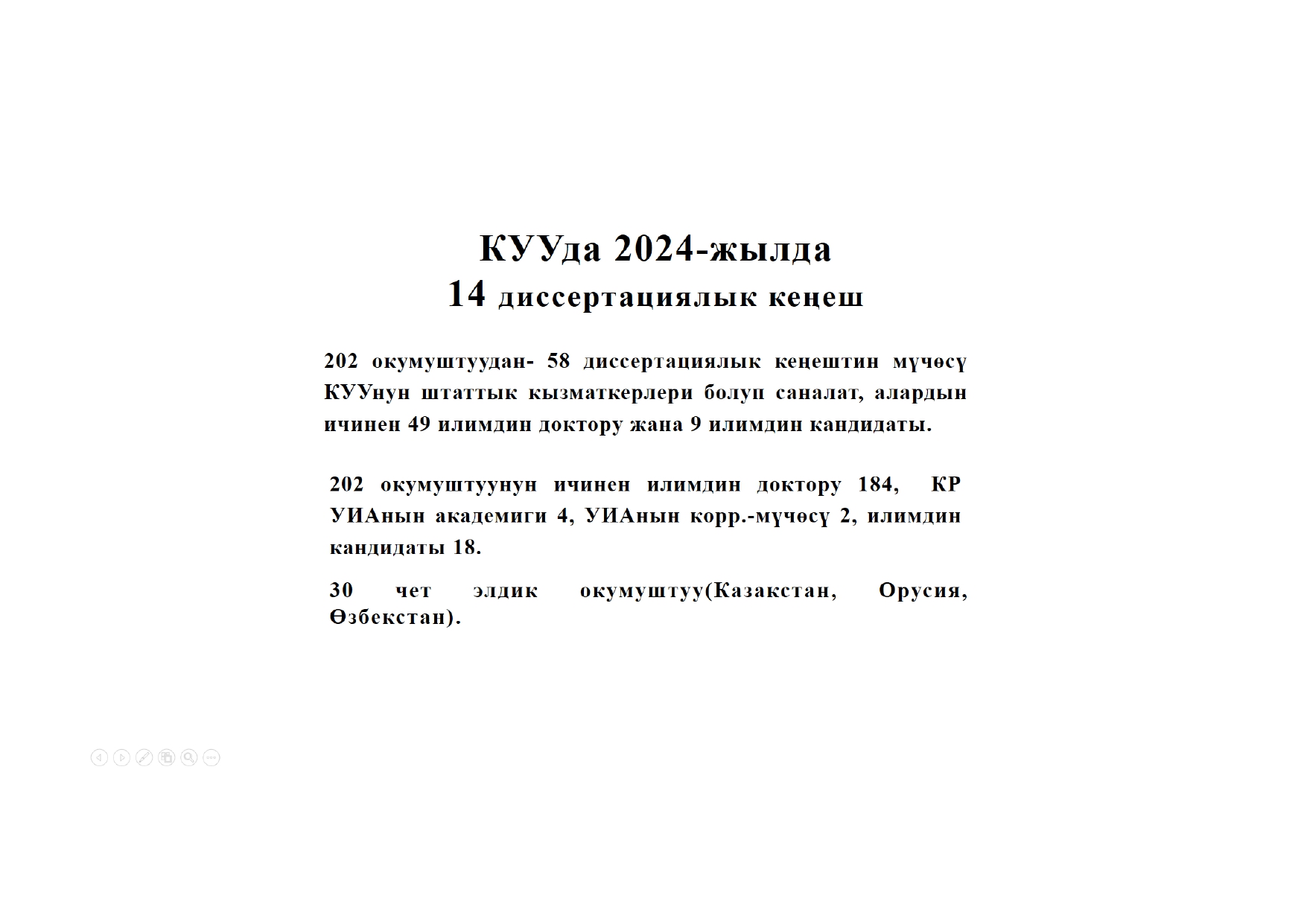 КУУда 2024-жылда
14 диссертациялык кеңеш

202 окумуштуудан- 58 диссертациялык кеңештин мүчөсү КУУнун штаттык кызматкерлери болуп саналат, алардын ичинен 49 илимдин доктору жана 9 илимдин кандидаты.

202 окумуштуунун ичинен илимдин доктору 184, КР УИАнын академиги 4, УИАнын корр.-мүчөсү 2, илимдин кандидаты 18.

30 чет элдик окумуштуу(Казакстан, Орусия, Өзбекстан).